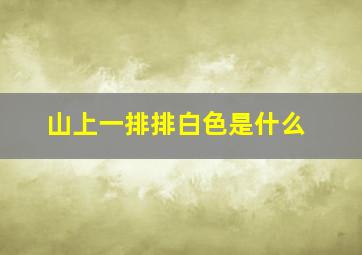 山上一排排白色是什么